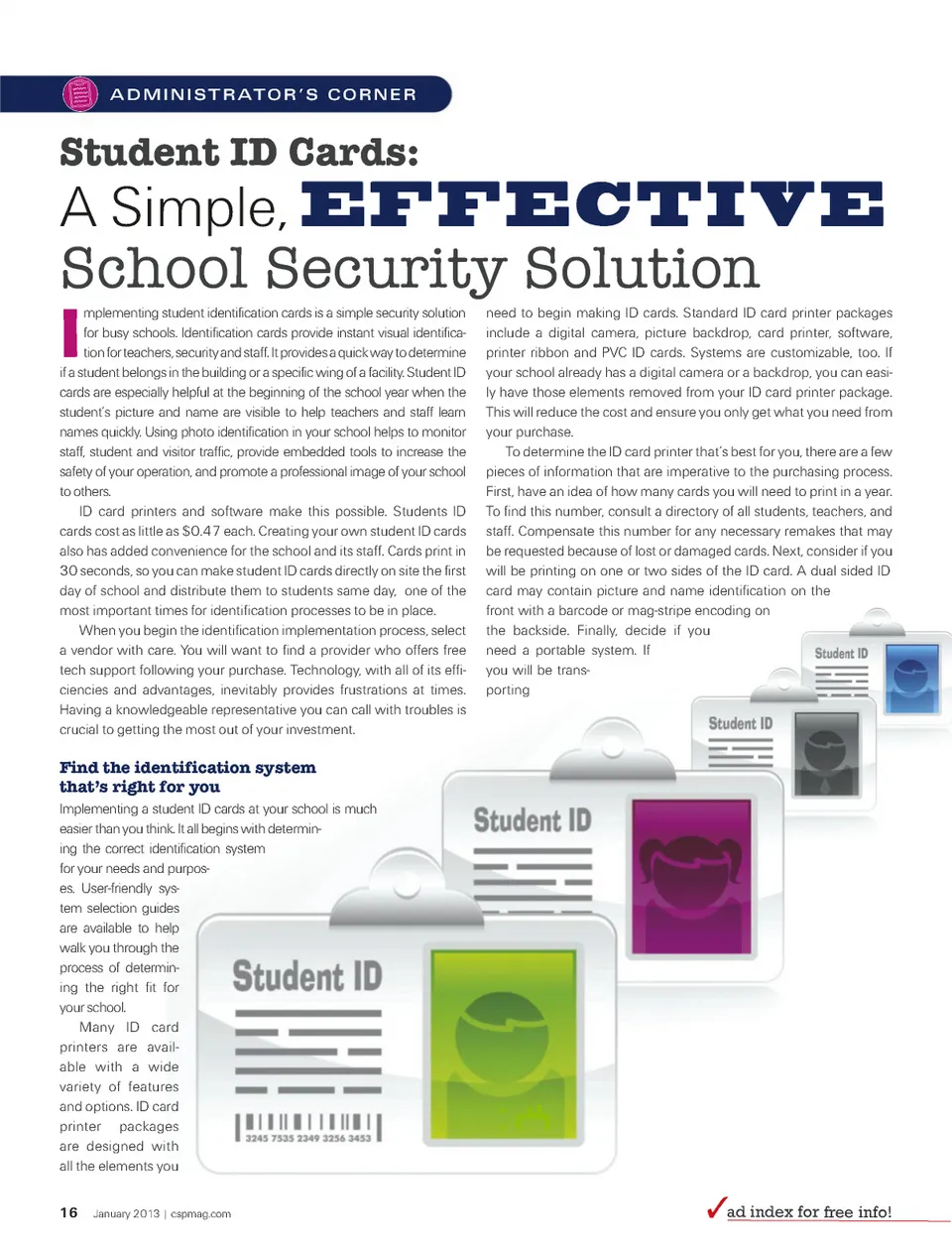 ADMINISTRATOR'S CORNER

Student ID Cards:
A Simple, EFFECTIVE
School Security Solution

Implementing student identification cards is a simple security solution for busy schools. Identification cards provide instant visual identification for teachers, security and staff. It provides a quick way to determine if a student belongs in the building or a specific wing of a facility. Student ID cards are especially helpful at the beginning of the school year when the student's picture and name are visible to help teachers and staff learn names quickly. Using photo identification in your school helps to monitor staff, student and visitor traffic, provide embedded tools to increase the safety of your operation, and promote a professional image of your school to others.

ID card printers and software make this possible. Students ID cards cost as little as $0.47 each. Creating your own student ID cards also has added convenience for the school and its staff. Cards print in 30 seconds, so you can make student ID cards directly on site the first day of school and distribute them to students same day, one of the most important times for identification processes to be in place.

When you begin the identification implementation process, select a vendor with care. You will want to find a provider who offers free tech support following your purchase. Technology, with all of its efficiencies and advantages, inevitably provides frustrations at times. Having a knowledgeable representative you can call with troubles is crucial to getting the most out of your investment.

Find the identification system that's right for you

Implementing a student ID cards at your school is much easier than you think. It all begins with determining the correct identification system for your needs and purposes. User-friendly system selection guides are available to help walk you through the process of determining the right fit for your school.

Many ID card printers are available with a wide variety of features and options. ID card printer packages are designed with all the elements you need to begin making ID cards. Standard ID card printer packages include a digital camera, picture backdrop, card printer, software, printer ribbon and PVC ID cards. Systems are customizable, too. If your school already has a digital camera or a backdrop, you can easily have those elements removed from your ID card printer package. This will reduce the cost and ensure you only get what you need from your purchase.

To determine the ID card printer that's best for you, there are a few pieces of information that are imperative to the purchasing process. First, have an idea of how many cards you will need to print in a year. To find this number, consult a directory of all students, teachers, and staff. Compensate this number for any necessary remakes that may be requested because of lost or damaged cards. Next, consider if you will be printing on one or two sides of the ID card. A dual sided ID card may contain picture and name identification on the front with a barcode or mag-stripe encoding on the backside. Finally, decide if you need a portable system. If you will be transporting

Student ID
Student ID
Student ID
Student ID
3245 7535 2349 3256 3453

16 January 2013 | cspmag.com

ad index for free info!